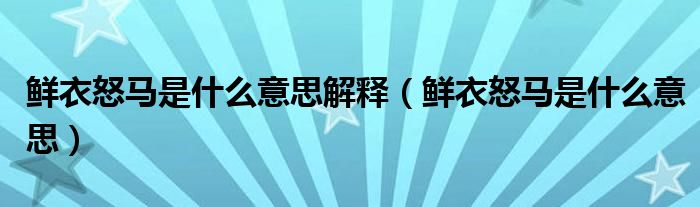 鲜衣怒马是什么意思解释（鲜衣怒马是什么意思）